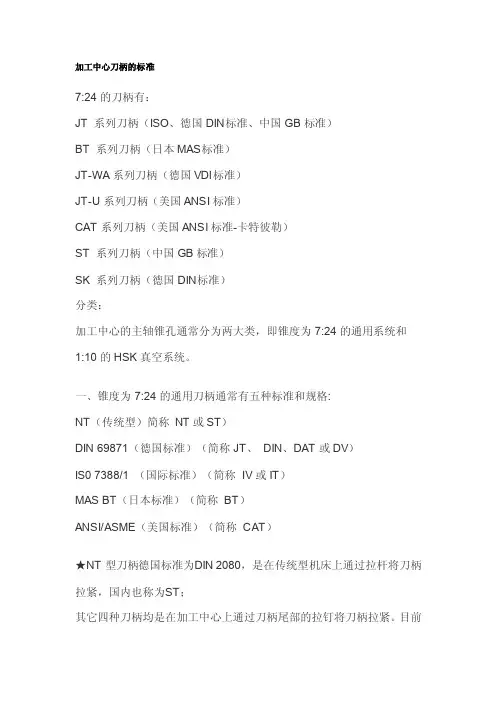 加工中心刀柄的标准

7:24 的刀柄有：

JT 系列刀柄（ISO、德国 DIN标准、中国 GB 标准）

BT 系列刀柄（日本 MAS标准）

JT-WA 系列刀柄（德国 VDI标准）

JT-U 系列刀柄（美国 ANSI 标准）

CAT 系列刀柄（美国 ANSI 标准-卡特彼勒）

ST 系列刀柄（中国 GB 标准）

SK 系列刀柄（德国 DIN标准）

分类：

加工中心的主轴锥孔通常分为两大类，即锥度为 7:24 的通用系统和 1:10 的 HSK 真空系统。

一、锥度为 7:24 的通用刀柄通常有五种标准和规格:

NT（传统型）简称 NT 或 ST）

DIN 69871（德国标准）（简称 JT、 DIN、DAT 或 DV）

IS0 7388/1 （国际标准）（简称 IV 或 IT）

MAS BT（日本标准）（简称 BT）

ANSI/ASME（美国标准）（简称 CAT）

★NT 型刀柄德国标准为DIN 2080，是在传统型机床上通过拉杆将刀柄拉紧，国内也称为ST；

其它四种刀柄均是在加工中心上通过刀柄尾部的拉钉将刀柄拉紧。目前